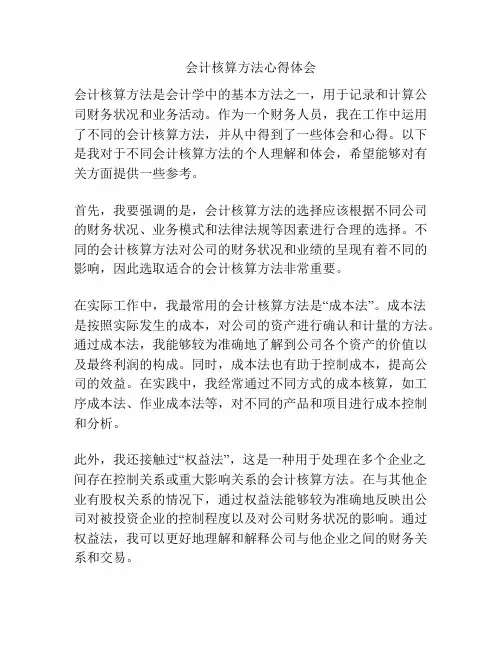 会计核算方法心得体会

会计核算方法是会计学中的基本方法之一，用于记录和计算公司财务状况和业务活动。作为一个财务人员，我在工作中运用了不同的会计核算方法，并从中得到了一些体会和心得。以下是我对于不同会计核算方法的个人理解和体会，希望能够对有关方面提供一些参考。

首先，我要强调的是，会计核算方法的选择应该根据不同公司的财务状况、业务模式和法律法规等因素进行合理的选择。不同的会计核算方法对公司的财务状况和业绩的呈现有着不同的影响，因此选取适合的会计核算方法非常重要。

在实际工作中，我最常用的会计核算方法是“成本法”。成本法是按照实际发生的成本，对公司的资产进行确认和计量的方法。通过成本法，我能够较为准确地了解到公司各个资产的价值以及最终利润的构成。同时，成本法也有助于控制成本，提高公司的效益。在实践中，我经常通过不同方式的成本核算，如工序成本法、作业成本法等，对不同的产品和项目进行成本控制和分析。

此外，我还接触过“权益法”，这是一种用于处理在多个企业之间存在控制关系或重大影响关系的会计核算方法。在与其他企业有股权关系的情况下，通过权益法能够较为准确地反映出公司对被投资企业的控制程度以及对公司财务状况的影响。通过权益法，我可以更好地理解和解释公司与他企业之间的财务关系和交易。